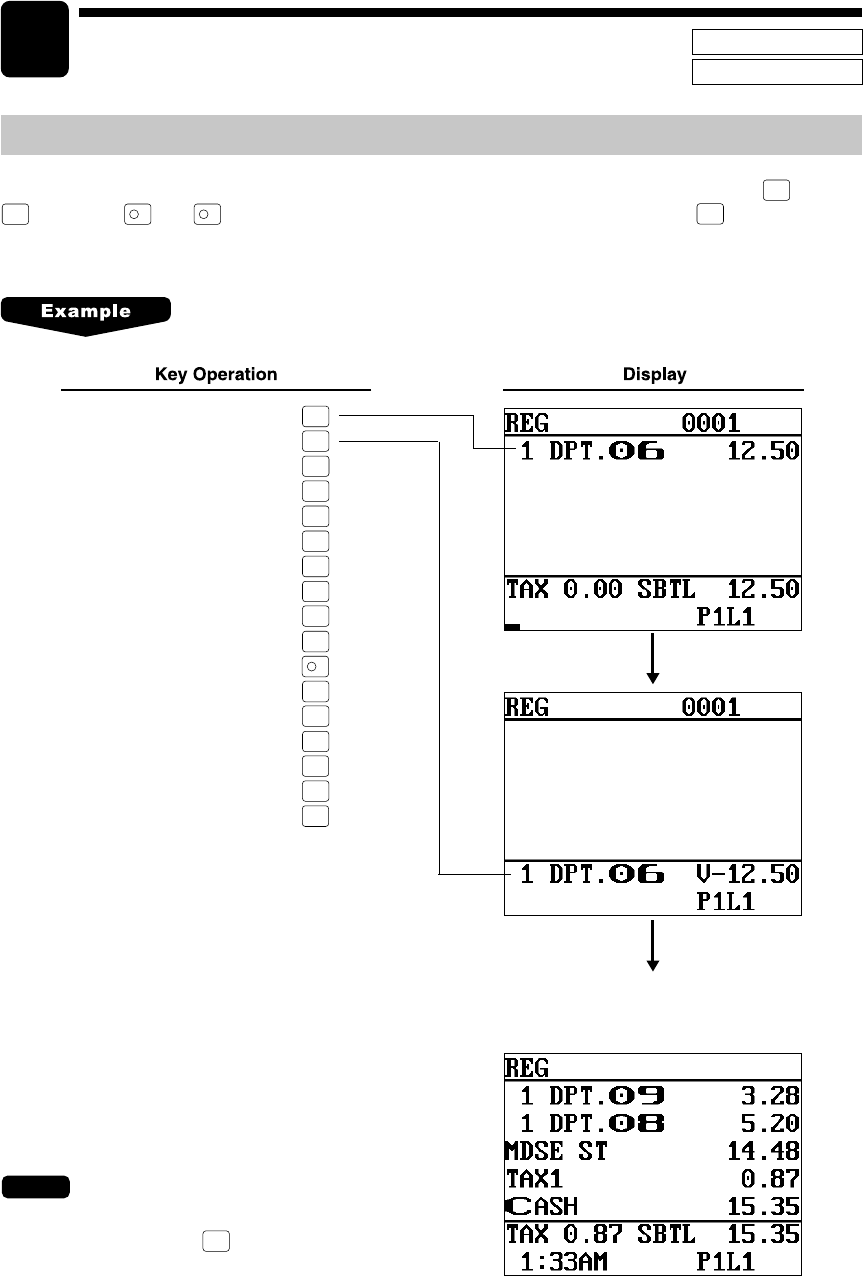 Example

Key Operation

Display

REG 0001
1 DPT.06 12.50
TAX 0.00 SBTL 12.50
P1L1

REG 0001
1 DPT.06 V-12.50
P1L1

REG
1 DPT.09 3.28
1 DPT.08 5.20
MDSE ST 14.48
TAX1 0.87
CASH 15.35
TAX 0.87 SBTL 15.35
1:33AM P1L1